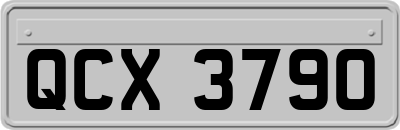 QCX 3790